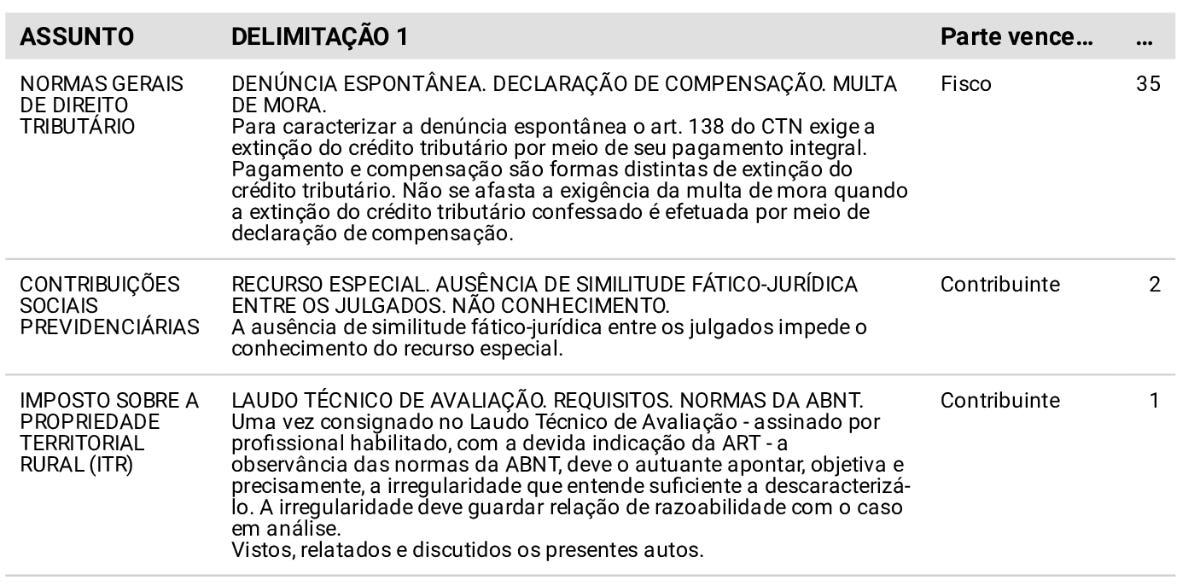 | ASSUNTO | DELIMITAÇÃO 1 | Parte vence... | ... |
|---|---|---|---|
| NORMAS GERAIS DE DIREITO TRIBUTÁRIO | DENÚNCIA ESPONTÂNEA. DECLARAÇÃO DE COMPENSAÇÃO. MULTA DE MORA. Para caracterizar a denúncia espontânea o art. 138 do CTN exige a extinção do crédito tributário por meio de seu pagamento integral. Pagamento e compensação são formas distintas de extinção do crédito tributário. Não se afasta a exigência da multa de mora quando a extinção do crédito tributário confessado é efetuada por meio de declaração de compensação. | Fisco | 35 |
| CONTRIBUIÇÕES SOCIAIS PREVIDENCIÁRIAS | RECURSO ESPECIAL. AUSÊNCIA DE SIMILITUDE FÁTICO-JURÍDICA ENTRE OS JULGADOS. NÃO CONHECIMENTO. A ausência de similitude fático-jurídica entre os julgados impede o conhecimento do recurso especial. | Contribuinte | 2 |
| IMPOSTO SOBRE A PROPRIEDADE TERRITORIAL RURAL (ITR) | LAUDO TÉCNICO DE AVALIAÇÃO. REQUISITOS. NORMAS DA ABNT. Uma vez consignado no Laudo Técnico de Avaliação - assinado por profissional habilitado, com a devida indicação da ART - a observância das normas da ABNT, deve o autuante apontar, objetiva e precisamente, a irregularidade que entende suficiente a descaracterizá-lo. A irregularidade deve guardar relação de razoabilidade com o caso em análise. Vistos, relatados e discutidos os presentes autos. | Contribuinte | 1 |